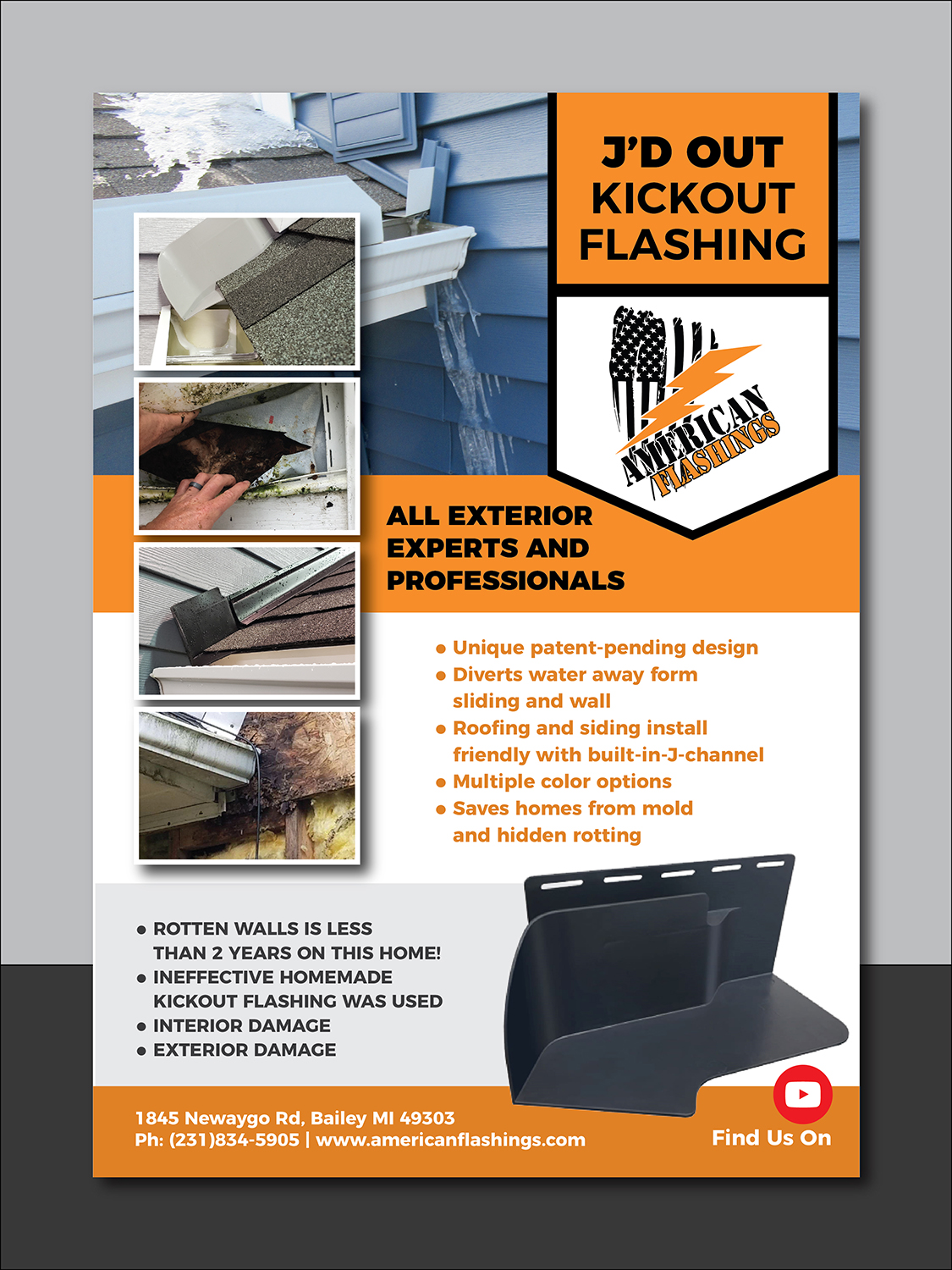 J'D OUT KICKOUT FLASHING

AMERICAN FLASHINGS

ALL EXTERIOR EXPERTS AND PROFESSIONALS

• Unique patent-pending design
• Diverts water away form sliding and wall
• Roofing and siding install friendly with built-in-J-channel
• Multiple color options
• Saves homes from mold and hidden rotting

• ROTTEN WALLS IS LESS THAN 2 YEARS ON THIS HOME!
• INEFFECTIVE HOMEMADE KICKOUT FLASHING WAS USED
• INTERIOR DAMAGE
• EXTERIOR DAMAGE

1845 Newaygo Rd, Bailey MI 49303
Ph: (231)834-5905 | www.americanflashings.com

Find Us On